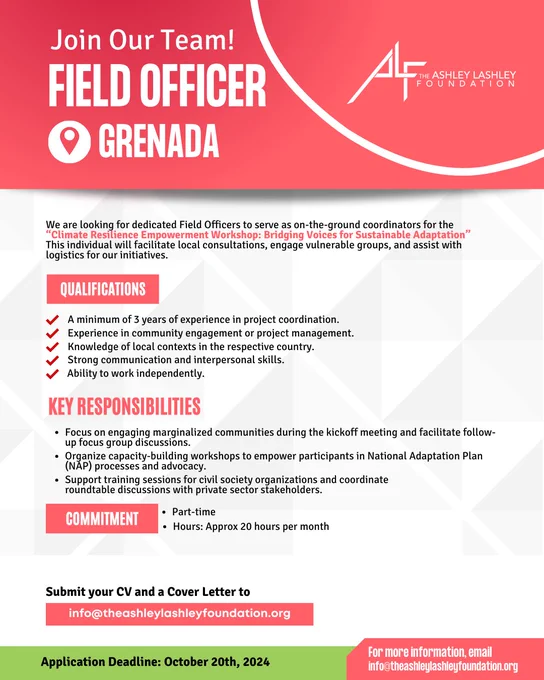 Join Our Team!
FIELD OFFICER
GRENADA

ALF THE ASHLEY LASHLEY FOUNDATION

We are looking for dedicated Field Officers to serve as on-the-ground coordinators for the "Climate Resilience Empowerment Workshop: Bridging Voices for Sustainable Adaptation" This individual will facilitate local consultations, engage vulnerable groups, and assist with logistics for our initiatives.

QUALIFICATIONS

A minimum of 3 years of experience in project coordination.
Experience in community engagement or project management.
Knowledge of local contexts in the respective country.
Strong communication and interpersonal skills.
Ability to work independently.

KEY RESPONSIBILITIES

• Focus on engaging marginalized communities during the kickoff meeting and facilitate follow-up focus group discussions.
• Organize capacity-building workshops to empower participants in National Adaptation Plan (NAP) processes and advocacy.
• Support training sessions for civil society organizations and coordinate roundtable discussions with private sector stakeholders.

COMMITMENT
• Part-time
• Hours: Approx 20 hours per month

Submit your CV and a Cover Letter to
info@theashleylashleyfoundation.org

Application Deadline: October 20th, 2024

For more information, email
info@theashleylashleyfoundation.org